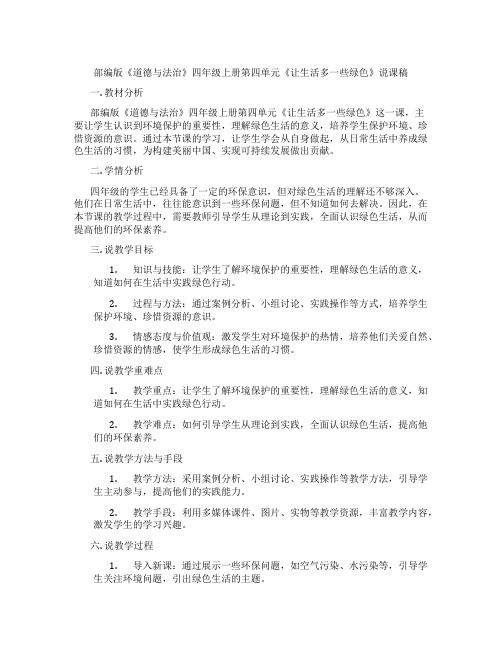 部编版《道德与法治》四年级上册第四单元《让生活多一些绿色》说课稿

一. 教材分析

部编版《道德与法治》四年级上册第四单元《让生活多一些绿色》这一课，主要让学生认识到环境保护的重要性，理解绿色生活的意义，培养学生保护环境、珍惜资源的意识。通过本节课的学习，让学生学会从自身做起，从日常生活中养成绿色生活的习惯，为构建美丽中国、实现可持续发展做出贡献。

二. 学情分析

四年级的学生已经具备了一定的环保意识，但对绿色生活的理解还不够深入。他们在日常生活中，往往能意识到一些环保问题，但不知道如何去解决。因此，在本节课的教学过程中，需要教师引导学生从理论到实践，全面认识绿色生活，从而提高他们的环保素养。

三. 说教学目标

1. 知识与技能：让学生了解环境保护的重要性，理解绿色生活的意义，知道如何在生活中实践绿色行动。

2. 过程与方法：通过案例分析、小组讨论、实践操作等方式，培养学生保护环境、珍惜资源的意识。

3. 情感态度与价值观：激发学生对环境保护的热情，培养他们关爱自然、珍惜资源的情感，使学生形成绿色生活的习惯。

四. 说教学重难点

1. 教学重点：让学生了解环境保护的重要性，理解绿色生活的意义，知道如何在生活中实践绿色行动。

2. 教学难点：如何引导学生从理论到实践，全面认识绿色生活，提高他们的环保素养。

五. 说教学方法与手段

1. 教学方法：采用案例分析、小组讨论、实践操作等教学方法，引导学生主动参与，提高他们的实践能力。

2. 教学手段：利用多媒体课件、图片、实物等教学资源，丰富教学内容，激发学生的学习兴趣。

六. 说教学过程

1. 导入新课：通过展示一些环保问题，如空气污染、水污染等，引导学生关注环境问题，引出绿色生活的主题。